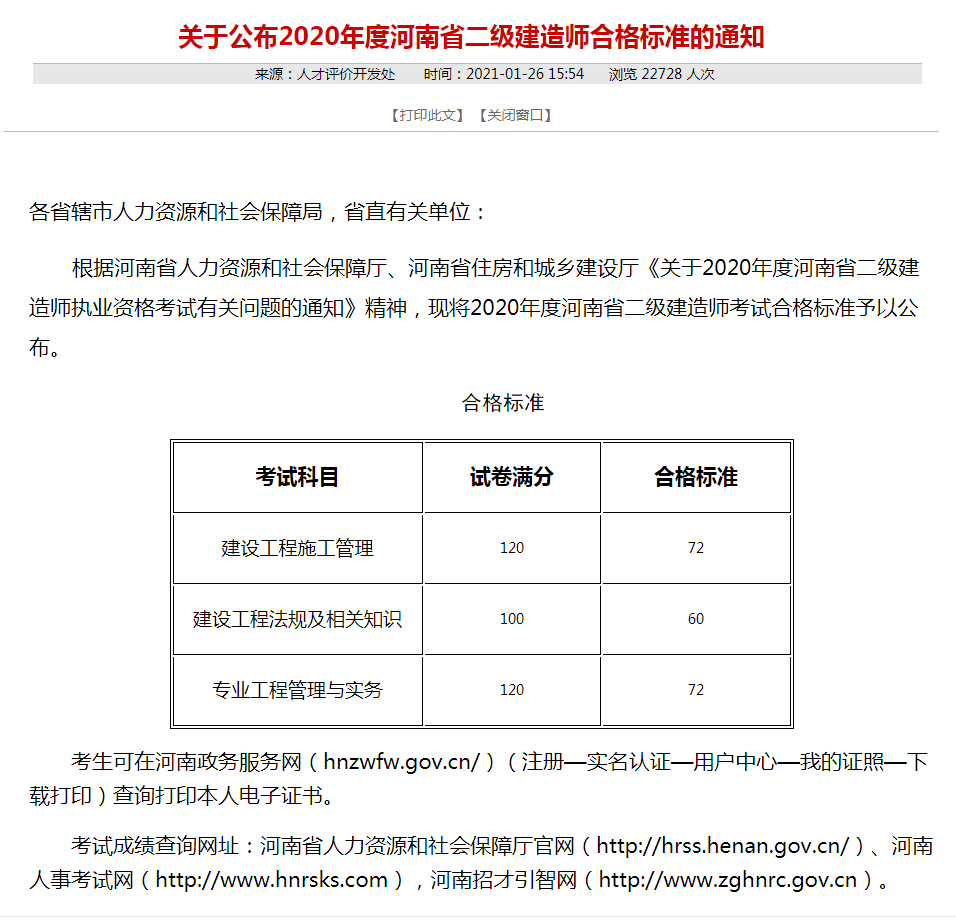 关于公布2020年度河南省二级建造师合格标准的通知

来源：人才评价开发处　时间：2021-01-26 15:54　浏览 22728 人次

【打印此文】【关闭窗口】

各省辖市人力资源和社会保障局，省直有关单位：

根据河南省人力资源和社会保障厅、河南省住房和城乡建设厅《关于2020年度河南省二级建造师执业资格考试有关问题的通知》精神，现将2020年度河南省二级建造师考试合格标准予以公布。

合格标准

| 考试科目 | 试卷满分 | 合格标准 |
|---|---|---|
| 建设工程施工管理 | 120 | 72 |
| 建设工程法规及相关知识 | 100 | 60 |
| 专业工程管理与实务 | 120 | 72 |

考生可在河南政务服务网（hnzwfw.gov.cn/）（注册—实名认证—用户中心—我的证照—下载打印）查询打印本人电子证书。

考试成绩查询网址：河南省人力资源和社会保障厅官网（http://hrss.henan.gov.cn/）、河南人事考试网（http://www.hnrsks.com），河南招才引智网（http://www.zghnrc.gov.cn）。